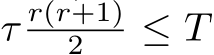 $\tau \frac{r(r+1)}{2} \leq T$